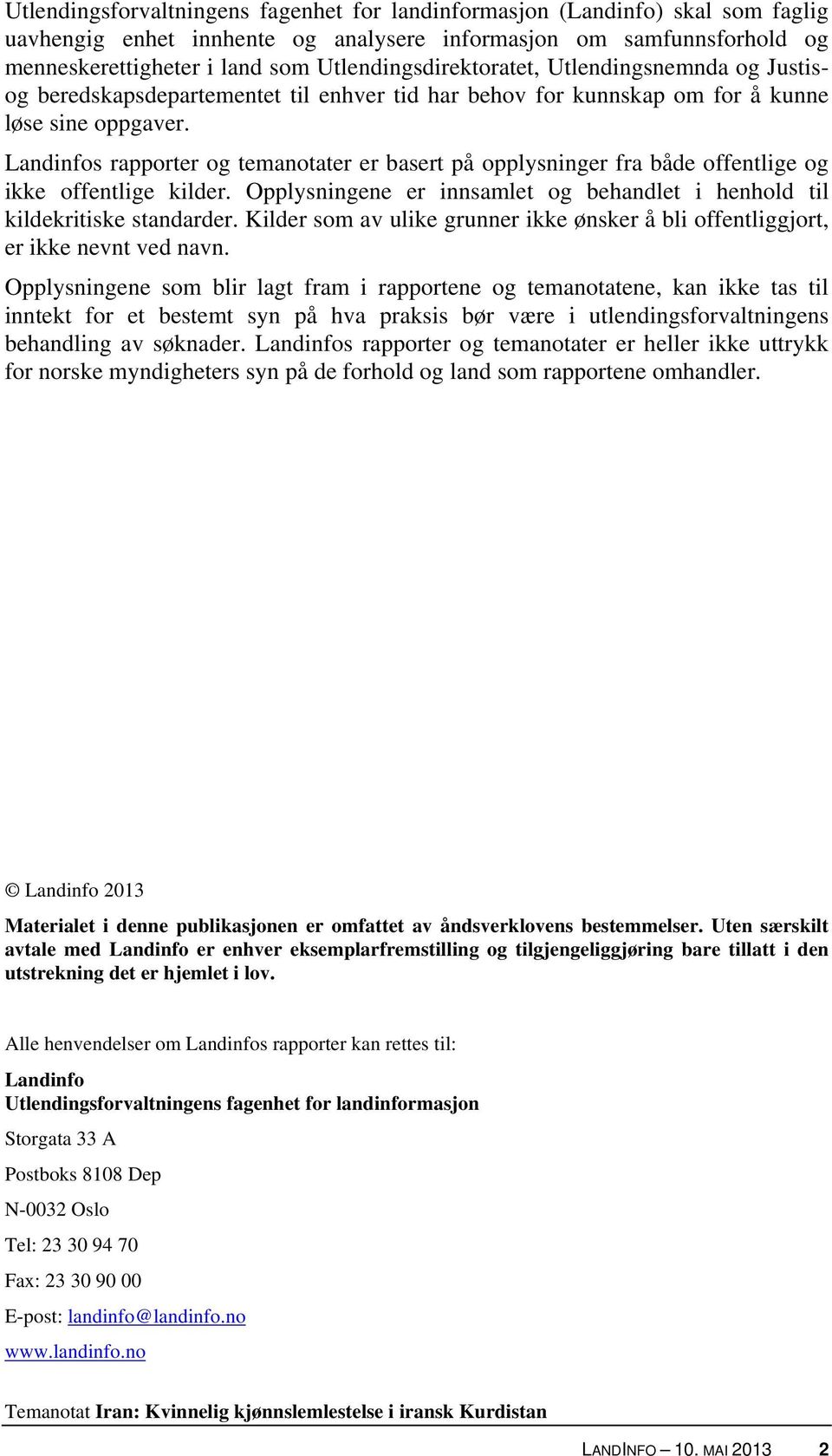 Utlendingsforvaltningens fagenhet for landinformasjon (Landinfo) skal som faglig uavhengig enhet innhente og analysere informasjon om samfunnsforhold og menneskerettigheter i land som Utlendingsdirektoratet, Utlendingsnemnda og Justis- og beredskapsdepartementet til enhver tid har behov for kunnskap om for å kunne løse sine oppgaver.

Landinfos rapporter og temanotater er basert på opplysninger fra både offentlige og ikke offentlige kilder. Opplysningene er innsamlet og behandlet i henhold til kildekritiske standarder. Kilder som av ulike grunner ikke ønsker å bli offentliggjort, er ikke nevnt ved navn.

Opplysningene som blir lagt fram i rapportene og temanotatene, kan ikke tas til inntekt for et bestemt syn på hva praksis bør være i utlendingsforvaltningens behandling av søknader. Landinfos rapporter og temanotater er heller ikke uttrykk for norske myndigheters syn på de forhold og land som rapportene omhandler.

© Landinfo 2013

Materialet i denne publikasjonen er omfattet av åndsverklovens bestemmelser. Uten særskilt avtale med Landinfo er enhver eksemplarfremstilling og tilgjengeliggjøring bare tillatt i den utstrekning det er hjemlet i lov.

Alle henvendelser om Landinfos rapporter kan rettes til:

Landinfo
Utlendingsforvaltningens fagenhet for landinformasjon

Storgata 33 A

Postboks 8108 Dep

N-0032 Oslo

Tel: 23 30 94 70

Fax: 23 30 90 00

E-post: landinfo@landinfo.no

www.landinfo.no

Temanotat Iran: Kvinnelig kjønnslemlestelse i iransk Kurdistan

LANDINFO – 10. MAI 2013 2